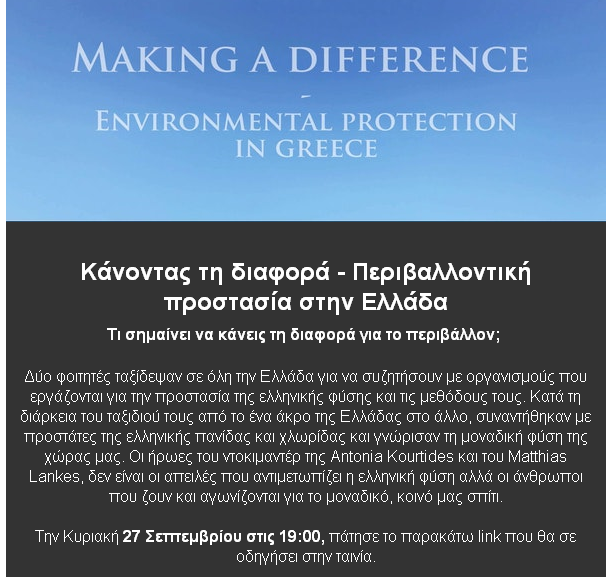 MAKING A DIFFERENCE
-
ENVIRONMENTAL PROTECTION IN GREECE

Κάνοντας τη διαφορά - Περιβαλλοντική προστασία στην Ελλάδα

Τι σημαίνει να κάνεις τη διαφορά για το περιβάλλον;

Δύο φοιτητές ταξίδεψαν σε όλη την Ελλάδα για να συζητήσουν με οργανισμούς που εργάζονται για την προστασία της ελληνικής φύσης και τις μεθόδους τους. Κατά τη διάρκεια του ταξιδιού τους από το ένα άκρο της Ελλάδας στο άλλο, συναντήθηκαν με προστάτες της ελληνικής πανίδας και χλωρίδας και γνώρισαν τη μοναδική φύση της χώρας μας. Οι ήρωες του ντοκιμαντέρ της Antonia Kourtides και του Matthias Lankes, δεν είναι οι απειλές που αντιμετωπίζει η ελληνική φύση αλλά οι άνθρωποι που ζουν και αγωνίζονται για το μοναδικό, κοινό μας σπίτι.

Την Κυριακή 27 Σεπτεμβρίου στις 19:00, πάτησε το παρακάτω link που θα σε οδηγήσει στην ταινία.